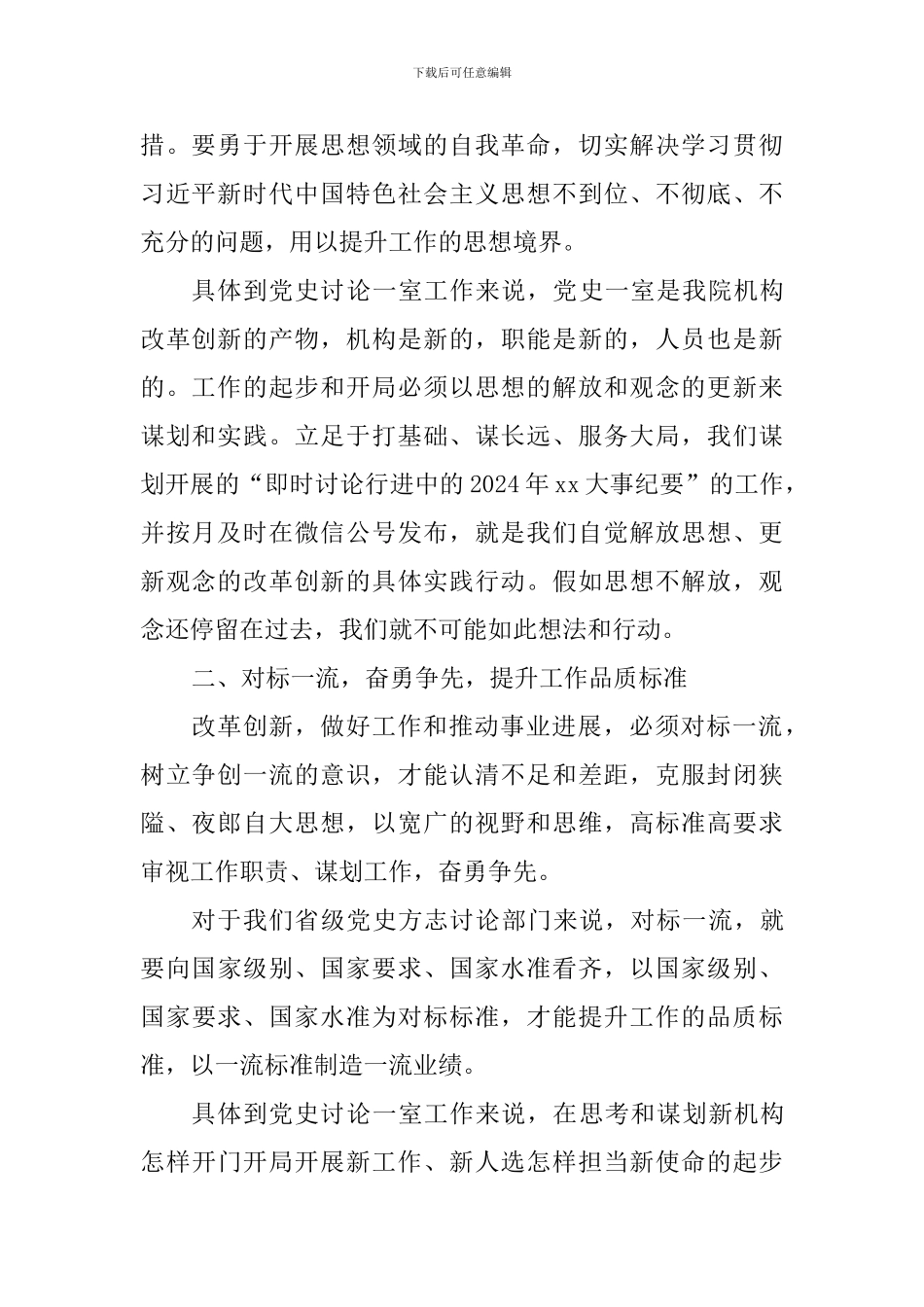 下载后可任意编辑

措。要勇于开展思想领域的自我革命，切实解决学习贯彻习近平新时代中国特色社会主义思想不到位、不彻底、不充分的问题，用以提升工作的思想境界。

具体到党史讨论一室工作来说，党史一室是我院机构改革创新的产物，机构是新的，职能是新的，人员也是新的。工作的起步和开局必须以思想的解放和观念的更新来谋划和实践。立足于打基础、谋长远、服务大局，我们谋划开展的“即时讨论行进中的2024年xx大事纪要”的工作，并按月及时在微信公号发布，就是我们自觉解放思想、更新观念的改革创新的具体实践行动。假如思想不解放，观念还停留在过去，我们就不可能如此想法和行动。

二、对标一流，奋勇争先，提升工作品质标准

改革创新，做好工作和推动事业进展，必须对标一流，树立争创一流的意识，才能认清不足和差距，克服封闭狭隘、夜郎自大思想，以宽广的视野和思维，高标准高要求审视工作职责、谋划工作，奋勇争先。

对于我们省级党史方志讨论部门来说，对标一流，就要向国家级别、国家要求、国家水准看齐，以国家级别、国家要求、国家水准为对标标准，才能提升工作的品质标准，以一流标准制造一流业绩。

具体到党史讨论一室工作来说，在思考和谋划新机构怎样开门开局开展新工作、新人选怎样担当新使命的起步